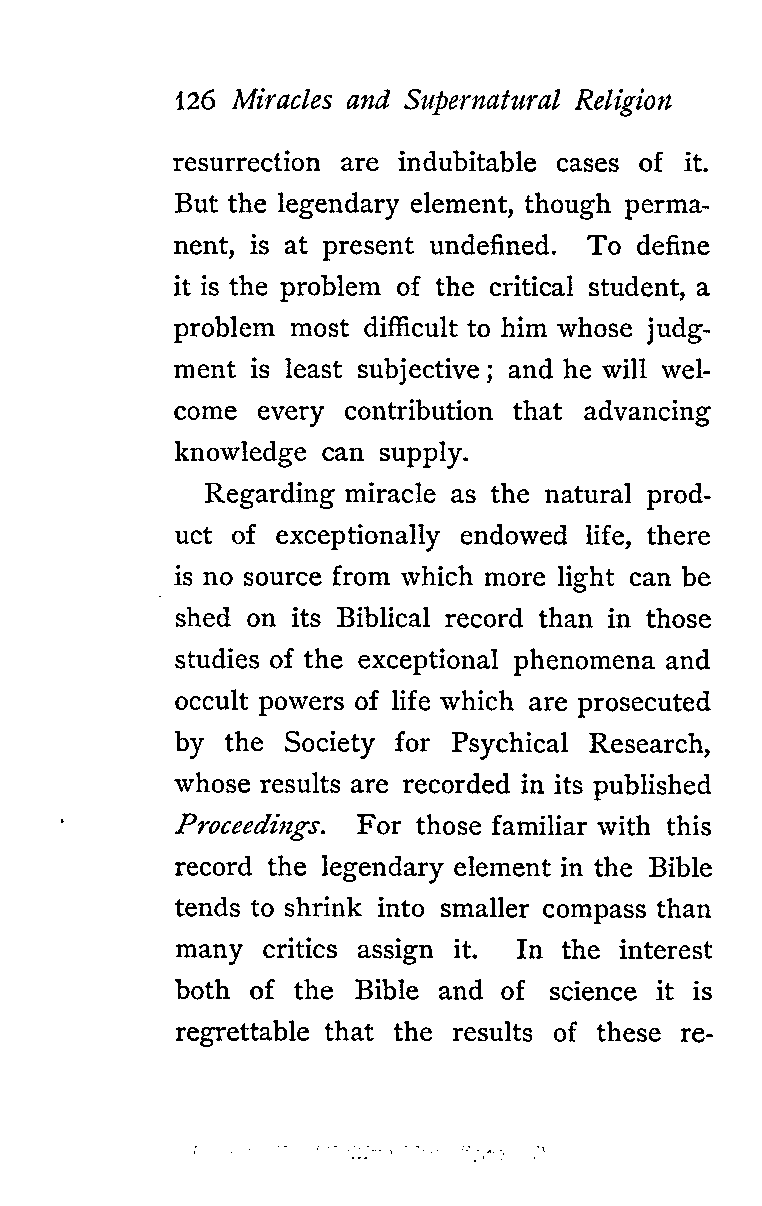 126 Miracles and Supernatural Religion

resurrection are indubitable cases of it. But the legendary element, though permanent, is at present undefined. To define it is the problem of the critical student, a problem most difficult to him whose judgment is least subjective; and he will welcome every contribution that advancing knowledge can supply.

Regarding miracle as the natural product of exceptionally endowed life, there is no source from which more light can be shed on its Biblical record than in those studies of the exceptional phenomena and occult powers of life which are prosecuted by the Society for Psychical Research, whose results are recorded in its published Proceedings. For those familiar with this record the legendary element in the Bible tends to shrink into smaller compass than many critics assign it. In the interest both of the Bible and of science it is regrettable that the results of these re-